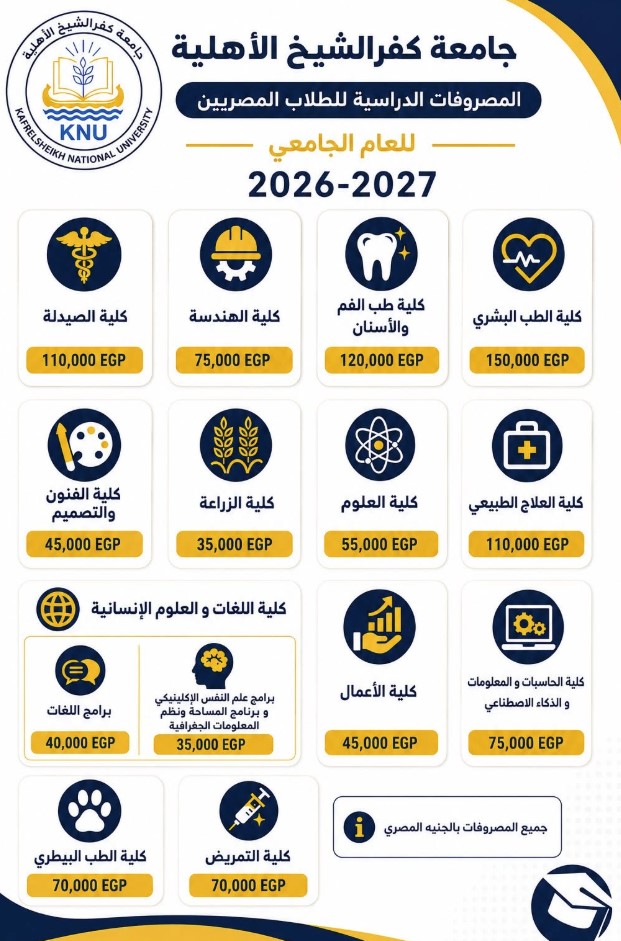 جامعة كفرالشيخ الأهلية
KNU
KAFRELSHEIKH NATIONAL UNIVERSITY

جامعة كفرالشيخ الأهلية

المصروفات الدراسية للطلاب المصريين

للعام الجامعي

2026-2027

كلية الطب البشري
150,000 EGP

كلية طب الفم والأسنان
120,000 EGP

كلية الهندسة
75,000 EGP

كلية الصيدلة
110,000 EGP

كلية العلاج الطبيعي
110,000 EGP

كلية العلوم
55,000 EGP

كلية الزراعة
35,000 EGP

كلية الفنون والتصميم
45,000 EGP

كلية الحاسبات و المعلومات و الذكاء الاصطناعي
75,000 EGP

كلية الأعمال
45,000 EGP

كلية اللغات و العلوم الإنسانية

برامج علم النفس الإكلينيكي و برنامج المساحة ونظم المعلومات الجغرافية
35,000 EGP

برامج اللغات
40,000 EGP

جميع المصروفات بالجنيه المصري

كلية التمريض
70,000 EGP

كلية الطب البيطري
70,000 EGP